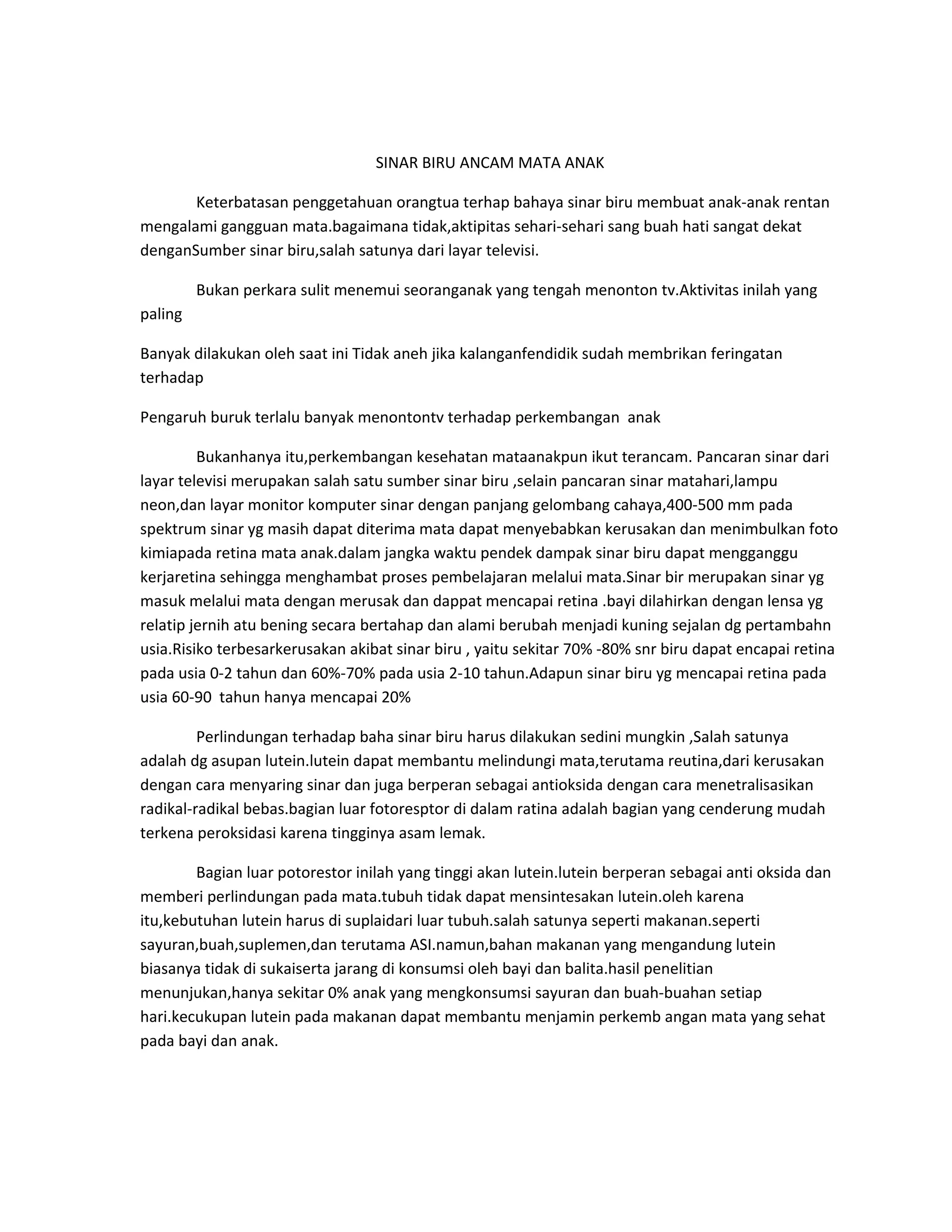 SINAR BIRU ANCAM MATA ANAK

Keterbatasan penggetahuan orangtua terhap bahaya sinar biru membuat anak-anak rentan mengalami gangguan mata.bagaimana tidak,aktipitas sehari-sehari sang buah hati sangat dekat denganSumber sinar biru,salah satunya dari layar televisi.

Bukan perkara sulit menemui seoranganak yang tengah menonton tv.Aktivitas inilah yang paling

Banyak dilakukan oleh saat ini Tidak aneh jika kalanganfendidik sudah membrikan feringatan terhadap

Pengaruh buruk terlalu banyak menontontv terhadap perkembangan anak

Bukanhanya itu,perkembangan kesehatan mataanakpun ikut terancam. Pancaran sinar dari layar televisi merupakan salah satu sumber sinar biru ,selain pancaran sinar matahari,lampu neon,dan layar monitor komputer sinar dengan panjang gelombang cahaya,400-500 mm pada spektrum sinar yg masih dapat diterima mata dapat menyebabkan kerusakan dan menimbulkan foto kimiapada retina mata anak.dalam jangka waktu pendek dampak sinar biru dapat mengganggu kerjaretina sehingga menghambat proses pembelajaran melalui mata.Sinar bir merupakan sinar yg masuk melalui mata dengan merusak dan dappat mencapai retina .bayi dilahirkan dengan lensa yg relatip jernih atu bening secara bertahap dan alami berubah menjadi kuning sejalan dg pertambahn usia.Risiko terbesarkerusakan akibat sinar biru , yaitu sekitar 70% -80% snr biru dapat encapai retina pada usia 0-2 tahun dan 60%-70% pada usia 2-10 tahun.Adapun sinar biru yg mencapai retina pada usia 60-90 tahun hanya mencapai 20%

Perlindungan terhadap baha sinar biru harus dilakukan sedini mungkin ,Salah satunya adalah dg asupan lutein.lutein dapat membantu melindungi mata,terutama reutina,dari kerusakan dengan cara menyaring sinar dan juga berperan sebagai antioksida dengan cara menetralisasikan radikal-radikal bebas.bagian luar fotoresptor di dalam ratina adalah bagian yang cenderung mudah terkena peroksidasi karena tingginya asam lemak.

Bagian luar potorestor inilah yang tinggi akan lutein.lutein berperan sebagai anti oksida dan memberi perlindungan pada mata.tubuh tidak dapat mensintesakan lutein.oleh karena itu,kebutuhan lutein harus di suplaidari luar tubuh.salah satunya seperti makanan.seperti sayuran,buah,suplemen,dan terutama ASI.namun,bahan makanan yang mengandung lutein biasanya tidak di sukaiserta jarang di konsumsi oleh bayi dan balita.hasil penelitian menunjukan,hanya sekitar 0% anak yang mengkonsumsi sayuran dan buah-buahan setiap hari.kecukupan lutein pada makanan dapat membantu menjamin perkemb angan mata yang sehat pada bayi dan anak.